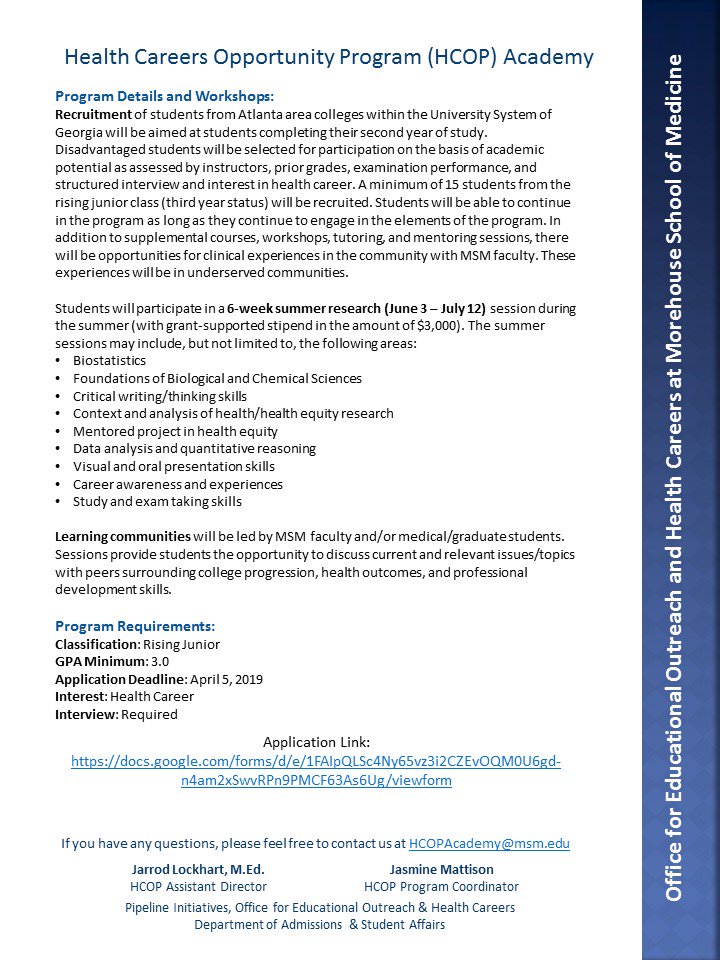 Health Careers Opportunity Program (HCOP) Academy

Program Details and Workshops:
Recruitment of students from Atlanta area colleges within the University System of Georgia will be aimed at students completing their second year of study. Disadvantaged students will be selected for participation on the basis of academic potential as assessed by instructors, prior grades, examination performance, and structured interview and interest in health career. A minimum of 15 students from the rising junior class (third year status) will be recruited. Students will be able to continue in the program as long as they continue to engage in the elements of the program. In addition to supplemental courses, workshops, tutoring, and mentoring sessions, there will be opportunities for clinical experiences in the community with MSM faculty. These experiences will be in underserved communities.

Students will participate in a 6-week summer research (June 3 – July 12) session during the summer (with grant-supported stipend in the amount of $3,000). The summer sessions may include, but not limited to, the following areas:
• Biostatistics
• Foundations of Biological and Chemical Sciences
• Critical writing/thinking skills
• Context and analysis of health/health equity research
• Mentored project in health equity
• Data analysis and quantitative reasoning
• Visual and oral presentation skills
• Career awareness and experiences
• Study and exam taking skills

Learning communities will be led by MSM faculty and/or medical/graduate students. Sessions provide students the opportunity to discuss current and relevant issues/topics with peers surrounding college progression, health outcomes, and professional development skills.

Program Requirements:
Classification: Rising Junior
GPA Minimum: 3.0
Application Deadline: April 5, 2019
Interest: Health Career
Interview: Required

Application Link:
https://docs.google.com/forms/d/e/1FAIpQLSc4Ny65vz3i2CZEvOQM0U6gd-n4am2xSwvRPn9PMCF63As6Ug/viewform

If you have any questions, please feel free to contact us at HCOPAcademy@msm.edu

Jarrod Lockhart, M.Ed.
HCOP Assistant Director

Jasmine Mattison
HCOP Program Coordinator

Pipeline Initiatives, Office for Educational Outreach & Health Careers
Department of Admissions & Student Affairs

Office for Educational Outreach and Health Careers at Morehouse School of Medicine